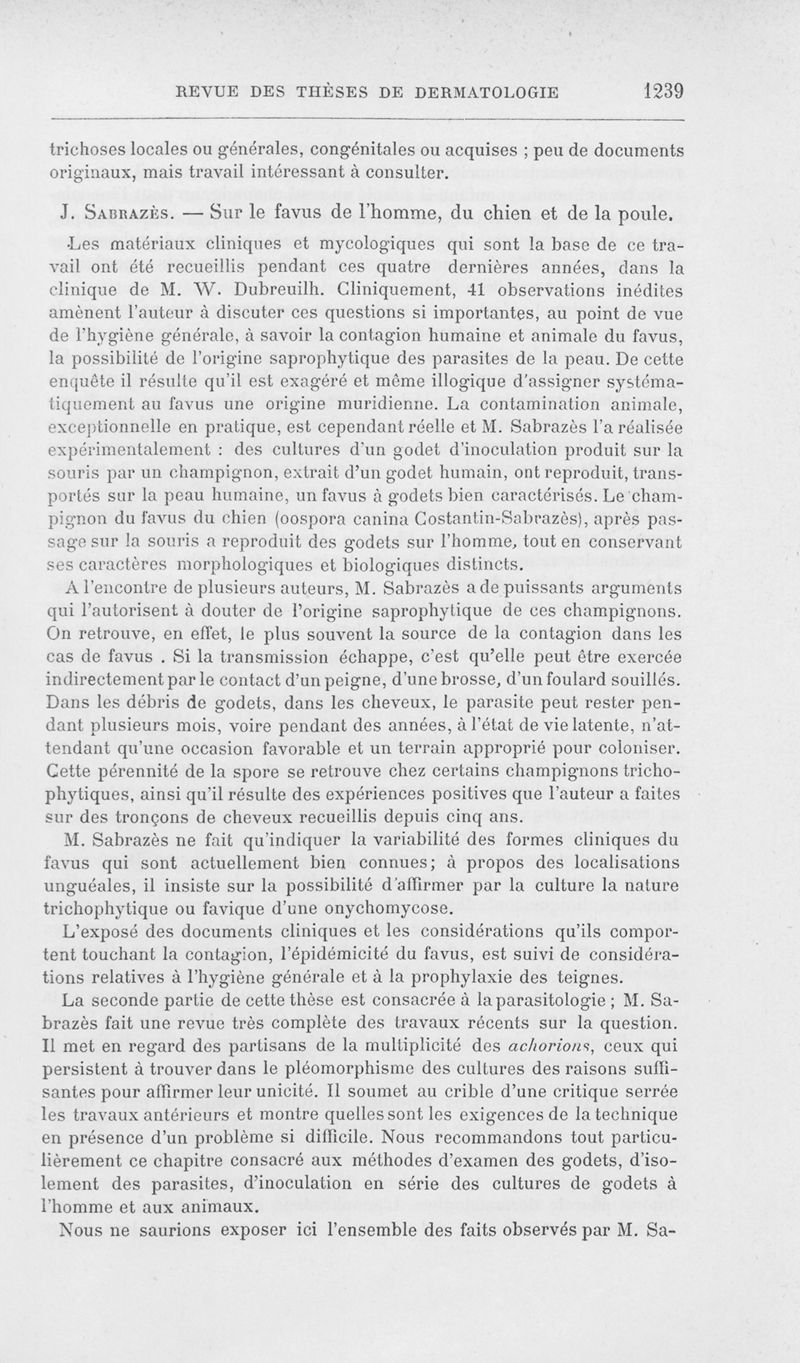 REVUE DES THÈSES DE DERMATOLOGIE 1239

trichoses locales ou générales, congénitales ou acquises ; peu de documents originaux, mais travail intéressant à consulter.

J. Sabrazès. — Sur le favus de l'homme, du chien et de la poule.

Les matériaux cliniques et mycologiques qui sont la base de ce travail ont été recueillis pendant ces quatre dernières années, dans la clinique de M. W. Dubreuilh. Cliniquement, 41 observations inédites amènent l'auteur à discuter ces questions si importantes, au point de vue de l'hygiène générale, à savoir la contagion humaine et animale du favus, la possibilité de l'origine saprophytique des parasites de la peau. De cette enquête il résulte qu'il est exagéré et même illogique d'assigner systématiquement au favus une origine muridienne. La contamination animale, exceptionnelle en pratique, est cependant réelle et M. Sabrazès l'a réalisée expérimentalement : des cultures d'un godet d'inoculation produit sur la souris par un champignon, extrait d'un godet humain, ont reproduit, transportés sur la peau humaine, un favus à godets bien caractérisés. Le champignon du favus du chien (oospora canina Costantin-Sabrazès), après passage sur la souris a reproduit des godets sur l'homme, tout en conservant ses caractères morphologiques et biologiques distincts.

A l'encontre de plusieurs auteurs, M. Sabrazès a de puissants arguments qui l'autorisent à douter de l'origine saprophytique de ces champignons. On retrouve, en effet, le plus souvent la source de la contagion dans les cas de favus . Si la transmission échappe, c'est qu'elle peut être exercée indirectement par le contact d'un peigne, d'une brosse, d'un foulard souillés. Dans les débris de godets, dans les cheveux, le parasite peut rester pendant plusieurs mois, voire pendant des années, à l'état de vie latente, n'attendant qu'une occasion favorable et un terrain approprié pour coloniser. Cette pérennité de la spore se retrouve chez certains champignons trichophytiques, ainsi qu'il résulte des expériences positives que l'auteur a faites sur des tronçons de cheveux recueillis depuis cinq ans.

M. Sabrazès ne fait qu'indiquer la variabilité des formes cliniques du favus qui sont actuellement bien connues; à propos des localisations unguéales, il insiste sur la possibilité d'affirmer par la culture la nature trichophytique ou favique d'une onychomycose.

L'exposé des documents cliniques et les considérations qu'ils comportent touchant la contagion, l'épidémicité du favus, est suivi de considérations relatives à l'hygiène générale et à la prophylaxie des teignes.

La seconde partie de cette thèse est consacrée à la parasitologie ; M. Sabrazès fait une revue très complète des travaux récents sur la question. Il met en regard des partisans de la multiplicité des achorions, ceux qui persistent à trouver dans le pléomorphisme des cultures des raisons suffisantes pour affirmer leur unicité. Il soumet au crible d'une critique serrée les travaux antérieurs et montre quelles sont les exigences de la technique en présence d'un problème si difficile. Nous recommandons tout particulièrement ce chapitre consacré aux méthodes d'examen des godets, d'isolement des parasites, d'inoculation en série des cultures de godets à l'homme et aux animaux.

Nous ne saurions exposer ici l'ensemble des faits observés par M. Sa-